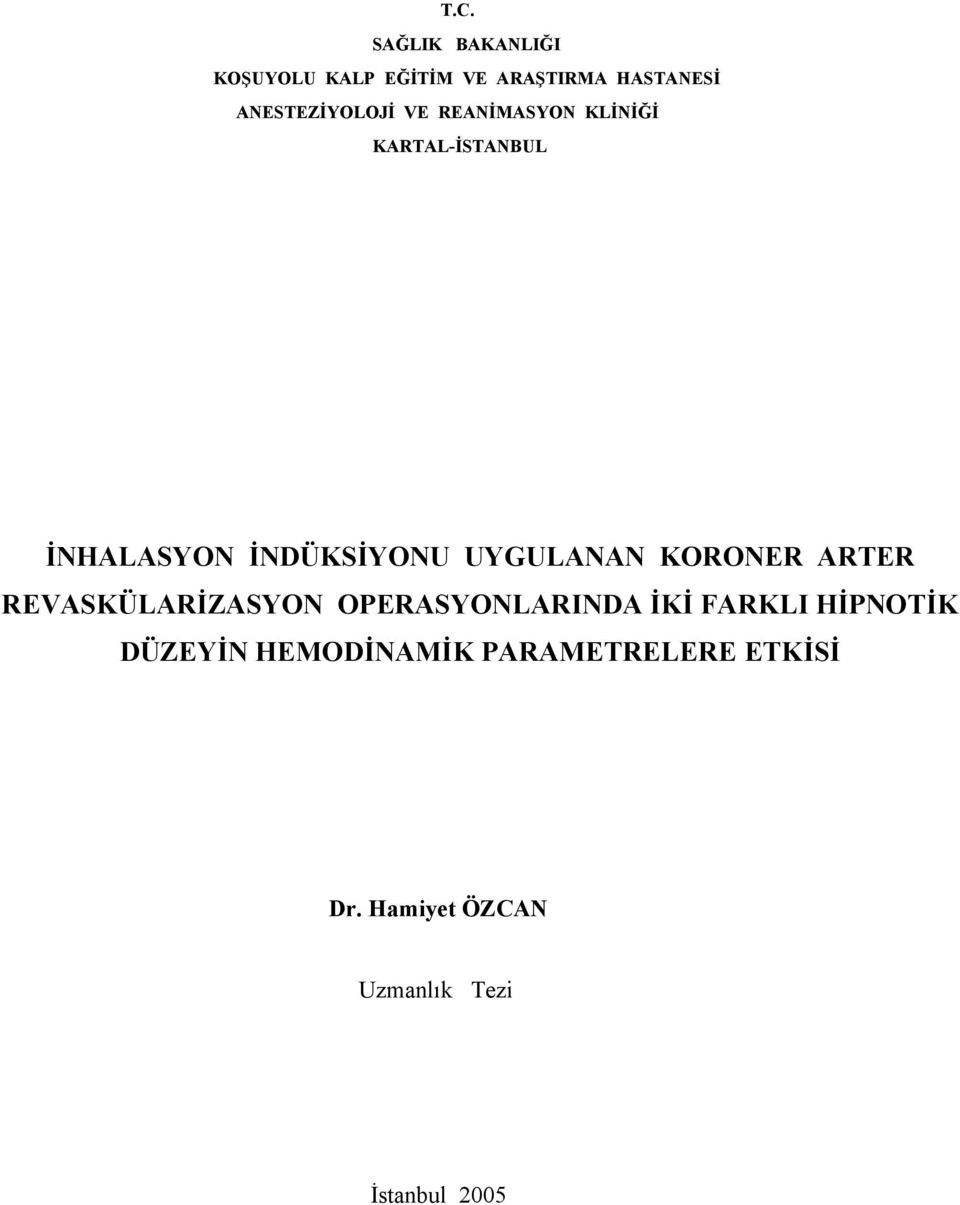 T.C.

SAĞLIK BAKANLIĞI

KOŞUYOLU KALP EĞİTİM VE ARAŞTIRMA HASTANESİ

ANESTEZİYOLOJİ VE REANİMASYON KLİNİĞİ

KARTAL-İSTANBUL

İNHALASYON İNDÜKSİYONU UYGULANAN KORONER ARTER REVASKÜLARİZASYON OPERASYONLARINDA İKİ FARKLI HİPNOTİK DÜZEYİN HEMODİNAMİK PARAMETRELERE ETKİSİ

Dr. Hamiyet ÖZCAN

Uzmanlık Tezi

İstanbul 2005